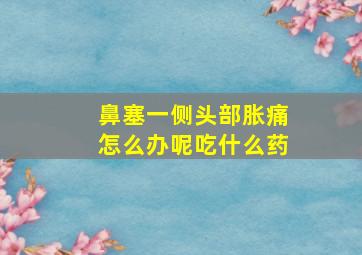 鼻塞一侧头部胀痛
怎么办呢吃什么药